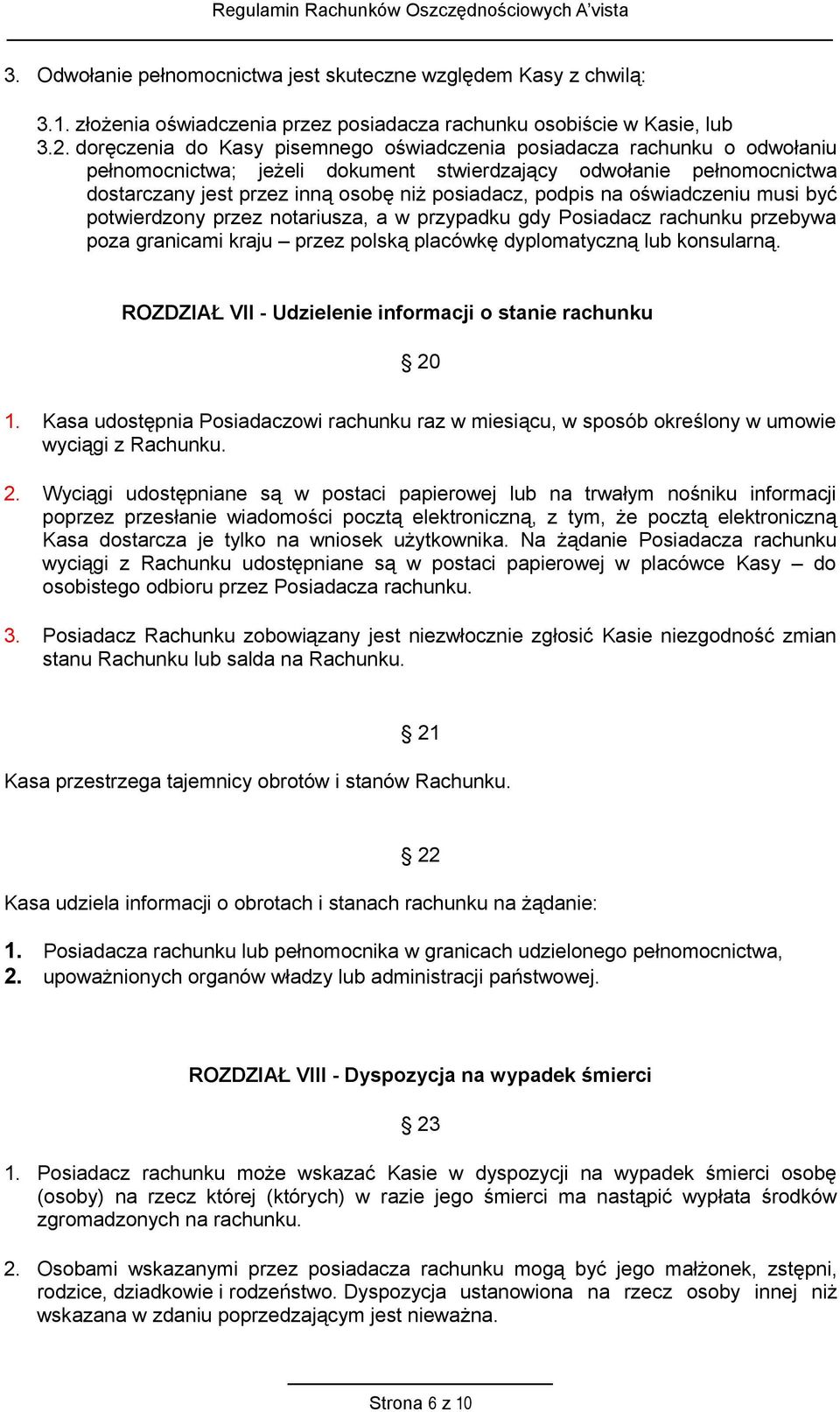 Regulamin Rachunków Oszczędnościowych A'vista

3. Odwołanie pełnomocnictwa jest skuteczne względem Kasy z chwilą:

3.1. złożenia oświadczenia przez posiadacza rachunku osobiście w Kasie, lub
3.2. doręczenia do Kasy pisemnego oświadczenia posiadacza rachunku o odwołaniu pełnomocnictwa; jeżeli dokument stwierdzający odwołanie pełnomocnictwa dostarczany jest przez inną osobę niż posiadacz, podpis na oświadczeniu musi być potwierdzony przez notariusza, a w przypadku gdy Posiadacz rachunku przebywa poza granicami kraju – przez polską placówkę dyplomatyczną lub konsularną.

ROZDZIAŁ VII - Udzielenie informacji o stanie rachunku

§ 20

1. Kasa udostępnia Posiadaczowi rachunku raz w miesiącu, w sposób określony w umowie wyciągi z Rachunku.

2. Wyciągi udostępniane są w postaci papierowej lub na trwałym nośniku informacji poprzez przesłanie wiadomości pocztą elektroniczną, z tym, że pocztą elektroniczną Kasa dostarcza je tylko na wniosek użytkownika. Na żądanie Posiadacza rachunku wyciągi z Rachunku udostępniane są w postaci papierowej w placówce Kasy – do osobistego odbioru przez Posiadacza rachunku.

3. Posiadacz Rachunku zobowiązany jest niezwłocznie zgłosić Kasie niezgodność zmian stanu Rachunku lub salda na Rachunku.

§ 21

Kasa przestrzega tajemnicy obrotów i stanów Rachunku.

§ 22

Kasa udziela informacji o obrotach i stanach rachunku na żądanie:

1. Posiadacza rachunku lub pełnomocnika w granicach udzielonego pełnomocnictwa,
2. upoważnionych organów władzy lub administracji państwowej.

ROZDZIAŁ VIII - Dyspozycja na wypadek śmierci

§ 23

1. Posiadacz rachunku może wskazać Kasie w dyspozycji na wypadek śmierci osobę (osoby) na rzecz której (których) w razie jego śmierci ma nastąpić wypłata środków zgromadzonych na rachunku.

2. Osobami wskazanymi przez posiadacza rachunku mogą być jego małżonek, zstępni, rodzice, dziadkowie i rodzeństwo. Dyspozycja ustanowiona na rzecz osoby innej niż wskazana w zdaniu poprzedzającym jest nieważna.

Strona 6 z 10